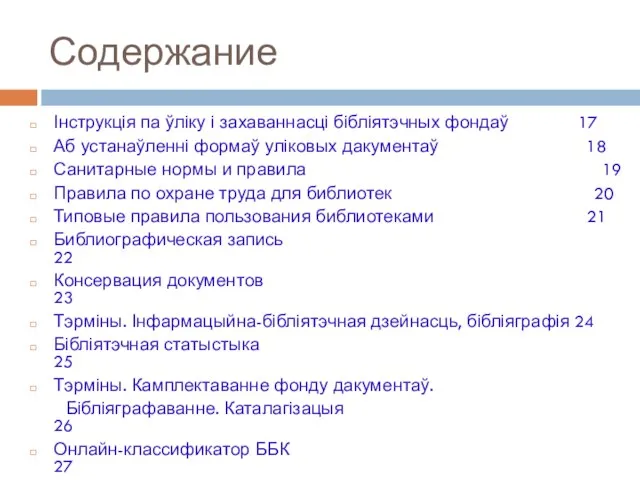 Содержание

Інструкція па ўліку і захаваннасці бібліятэчных фондаў 17
Аб устанаўленні формаў уліковых дакументаў 18
Санитарные нормы и правила 19
Правила по охране труда для библиотек 20
Типовые правила пользования библиотеками 21
Библиографическая запись 22
Консервация документов 23
Тэрміны. Інфармацыйна-бібліятэчная дзейнасць, бібліяграфія 24
Бібліятэчная статыстыка 25
Тэрміны. Камплектаванне фонду дакументаў. Бібліяграфаванне. Каталагізацыя 26
Онлайн-классификатор ББК 27